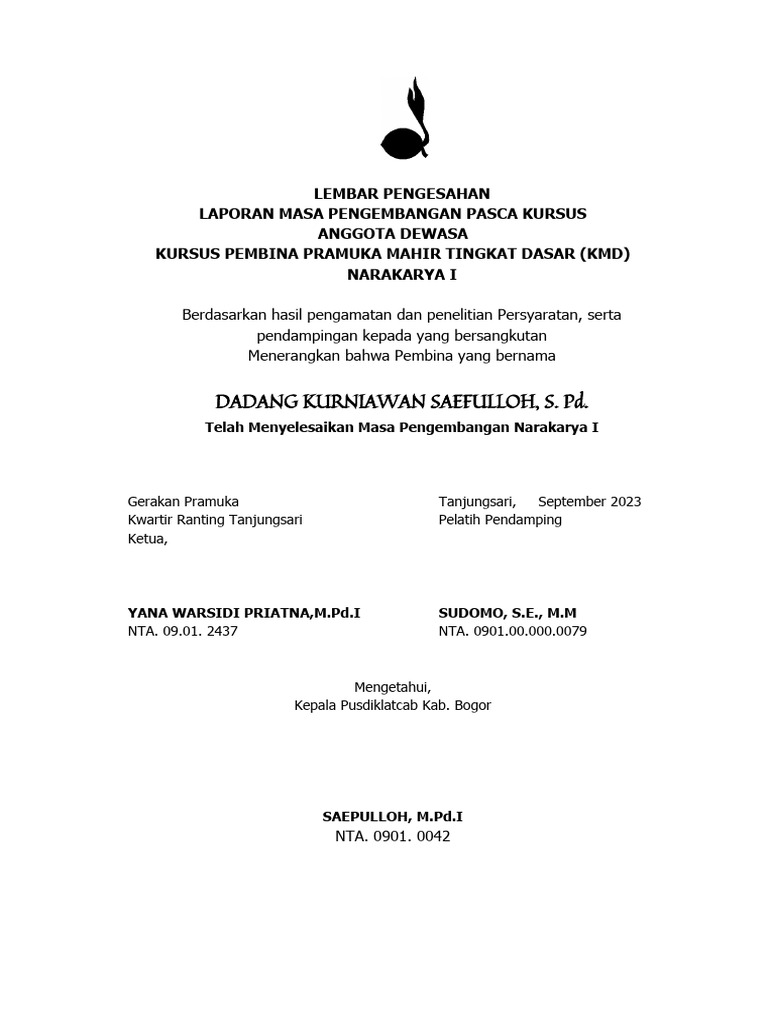 LEMBAR PENGESAHAN
LAPORAN MASA PENGEMBANGAN PASCA KURSUS
ANGGOTA DEWASA
KURSUS PEMBINA PRAMUKA MAHIR TINGKAT DASAR (KMD)
NARAKARYA I

Berdasarkan hasil pengamatan dan penelitian Persyaratan, serta pendampingan kepada yang bersangkutan
Menerangkan bahwa Pembina yang bernama

DADANG KURNIAWAN SAEFULLOH, S. Pd.
Telah Menyelesaikan Masa Pengembangan Narakarya I

Gerakan Pramuka
Kwartir Ranting Tanjungsari
Ketua,

YANA WARSIDI PRIATNA,M.Pd.I
NTA. 09.01. 2437

Tanjungsari, September 2023
Pelatih Pendamping

SUDOMO, S.E., M.M
NTA. 0901.00.000.0079

Mengetahui,
Kepala Pusdiklatcab Kab. Bogor

SAEPULLOH, M.Pd.I
NTA. 0901. 0042